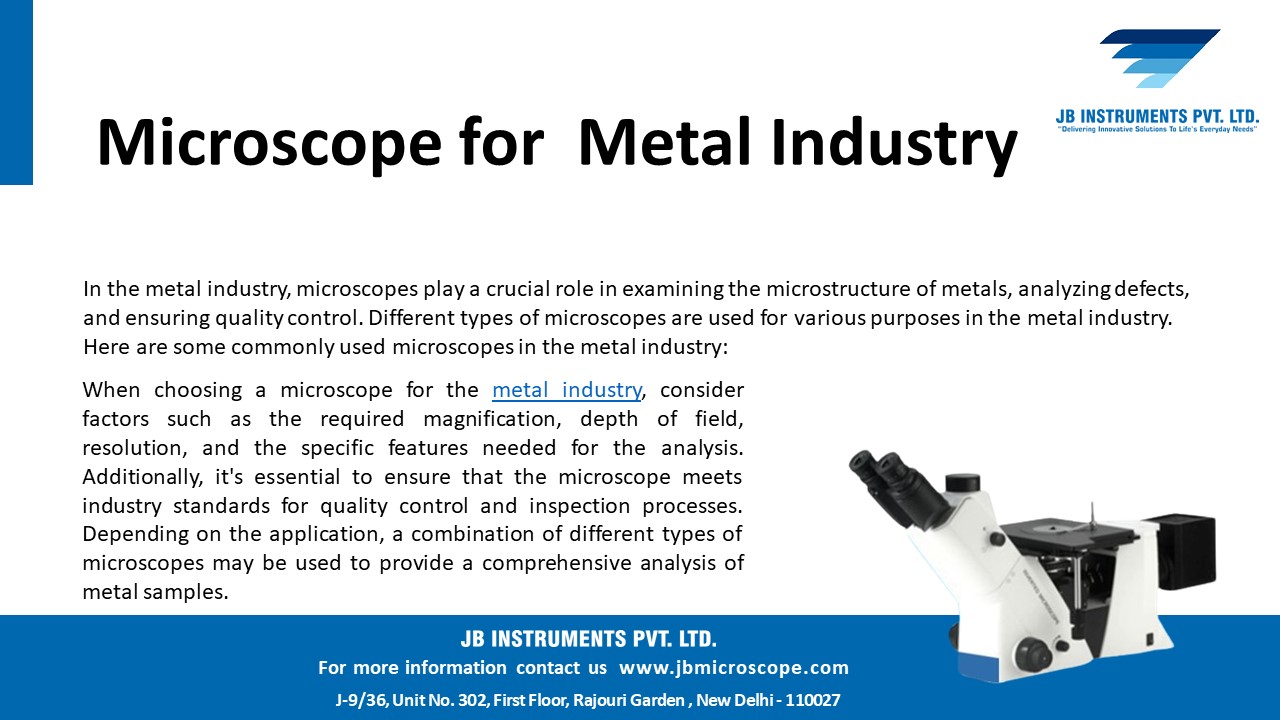 JB INSTRUMENTS PVT. LTD.
"Delivering Innovative Solutions To Life's Everyday Needs"

Microscope for Metal Industry

In the metal industry, microscopes play a crucial role in examining the microstructure of metals, analyzing defects, and ensuring quality control. Different types of microscopes are used for various purposes in the metal industry. Here are some commonly used microscopes in the metal industry:

When choosing a microscope for the metal industry, consider factors such as the required magnification, depth of field, resolution, and the specific features needed for the analysis. Additionally, it's essential to ensure that the microscope meets industry standards for quality control and inspection processes. Depending on the application, a combination of different types of microscopes may be used to provide a comprehensive analysis of metal samples.

JB INSTRUMENTS PVT. LTD.
For more information contact us www.jbmicroscope.com
J-9/36, Unit No. 302, First Floor, Rajouri Garden , New Delhi - 110027